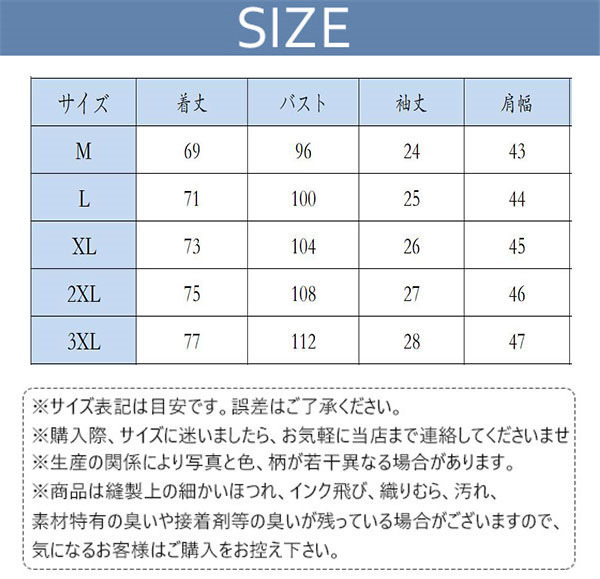 SIZE

| サイズ | 着丈 | バスト | 袖丈 | 肩幅 |
|---|---|---|---|---|
| M | 69 | 96 | 24 | 43 |
| L | 71 | 100 | 25 | 44 |
| XL | 73 | 104 | 26 | 45 |
| 2XL | 75 | 108 | 27 | 46 |
| 3XL | 77 | 112 | 28 | 47 |

※サイズ表記は目安です。誤差はご了承ください。
※購入際、サイズに迷いましたら、お気軽に当店まで連絡してくださいませ
※生産の関係により写真と色、柄が若干異なる場合があります。
※商品は縫製上の細かいほつれ、インク飛び、織りむら、汚れ、素材特有の臭いや接着剤等の臭いが残っている場合がございますので、気になるお客様はご購入をお控え下さい。